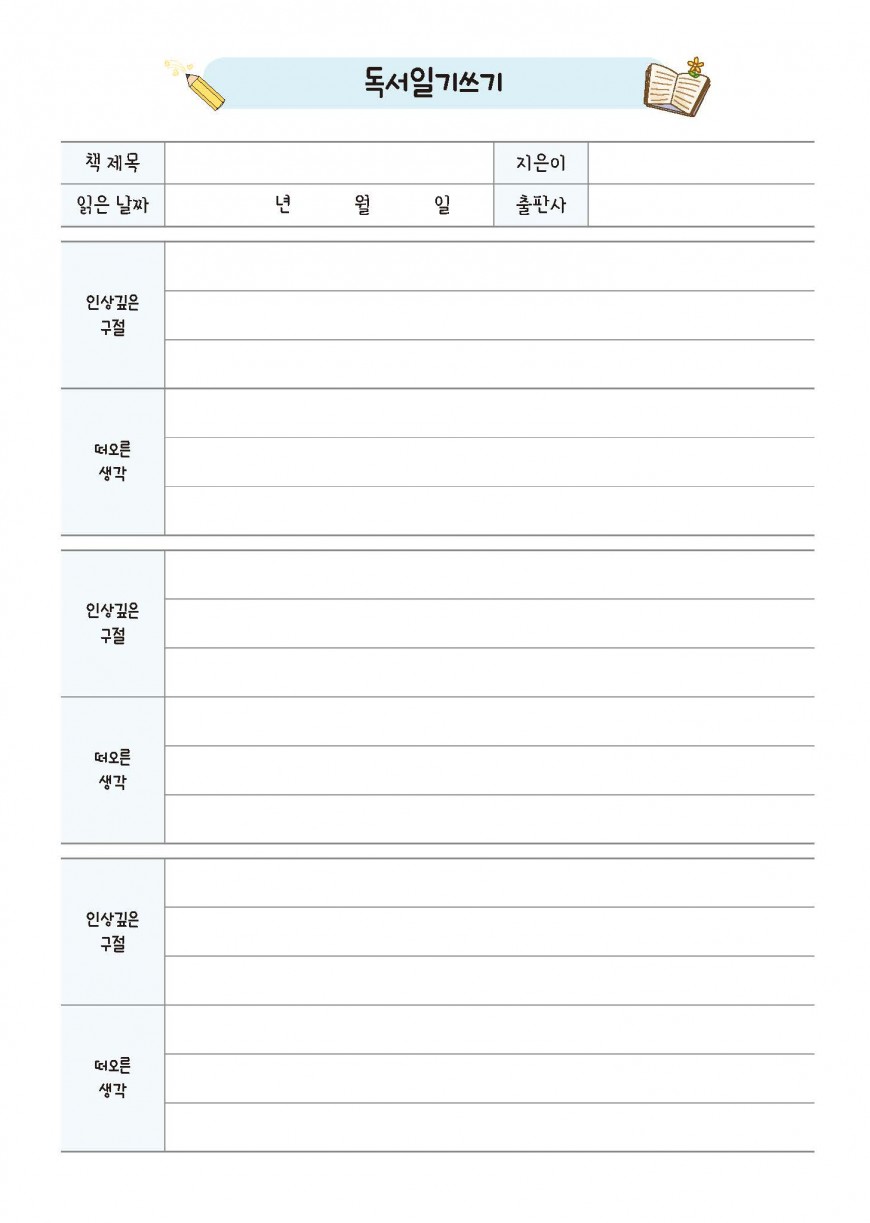 독서일기쓰기

| 책 제목 | | 지은이 | |
|---|---|---|---|
| 읽은 날짜 | 년 월 일 | 출판사 | |

| 인상깊은 구절 | |
|---|---|
| 떠오른 생각 | |

| 인상깊은 구절 | |
|---|---|
| 떠오른 생각 | |

| 인상깊은 구절 | |
|---|---|
| 떠오른 생각 | |